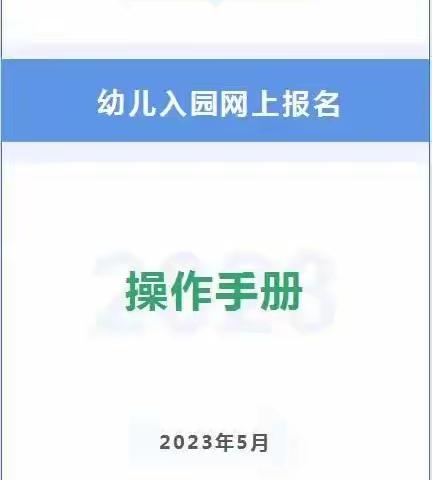 幼儿入园网上报名

2023

操作手册

2023年5月